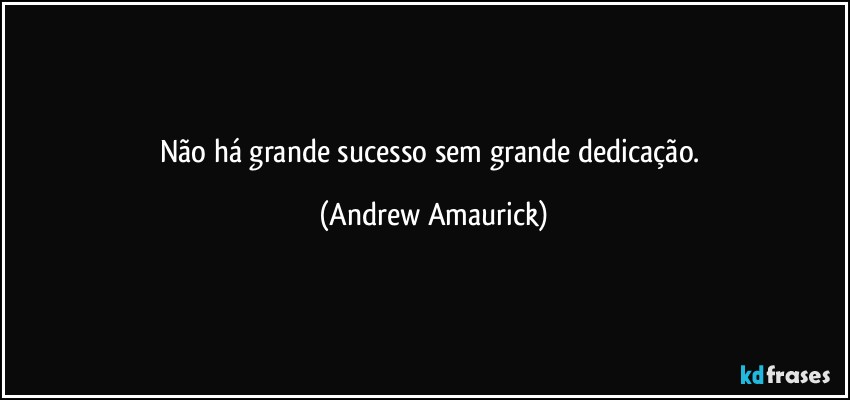 Não há grande sucesso sem grande dedicação.

(Andrew Amaurick)

kdfrases